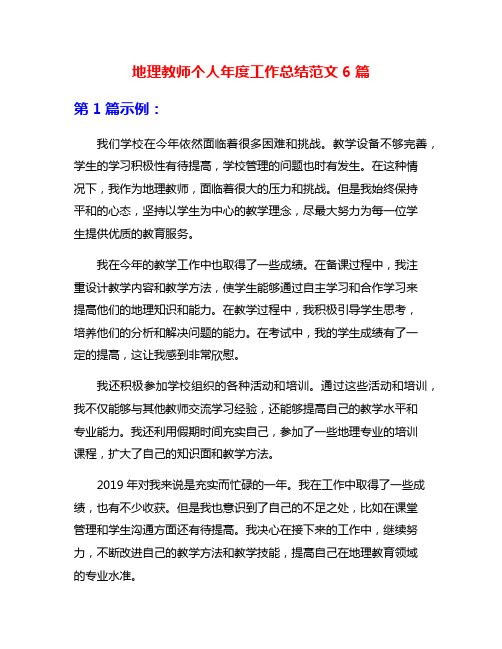 地理教师个人年度工作总结范文 6 篇

第 1 篇示例：

我们学校在今年依然面临着很多困难和挑战。教学设备不够完善，学生的学习积极性有待提高，学校管理的问题也时有发生。在这种情况下，我作为地理教师，面临着很大的压力和挑战。但是我始终保持平和的心态，坚持以学生为中心的教学理念，尽最大努力为每一位学生提供优质的教育服务。

我在今年的教学工作中也取得了一些成绩。在备课过程中，我注重设计教学内容和教学方法，使学生能够通过自主学习和合作学习来提高他们的地理知识和能力。在教学过程中，我积极引导学生思考，培养他们的分析和解决问题的能力。在考试中，我的学生成绩有了一定的提高，这让我感到非常欣慰。

我还积极参加学校组织的各种活动和培训。通过这些活动和培训，我不仅能够与其他教师交流学习经验，还能够提高自己的教学水平和专业能力。我还利用假期时间充实自己，参加了一些地理专业的培训课程，扩大了自己的知识面和教学方法。

2019 年对我来说是充实而忙碌的一年。我在工作中取得了一些成绩，也有不少收获。但是我也意识到了自己的不足之处，比如在课堂管理和学生沟通方面还有待提高。我决心在接下来的工作中，继续努力，不断改进自己的教学方法和教学技能，提高自己在地理教育领域的专业水准。